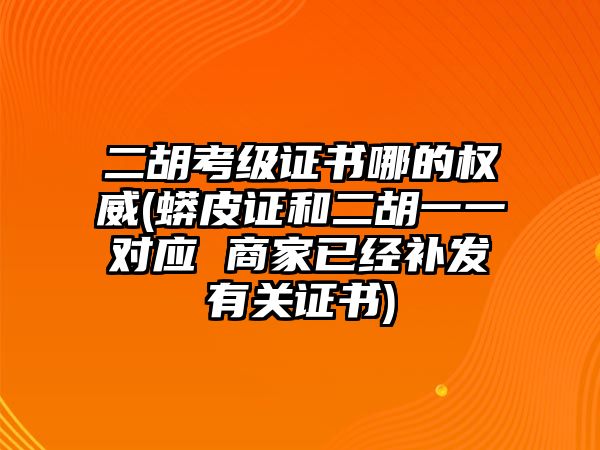 二胡考级证书哪的权威(蟒皮证和二胡一一对应 商家已经补发有关证书)